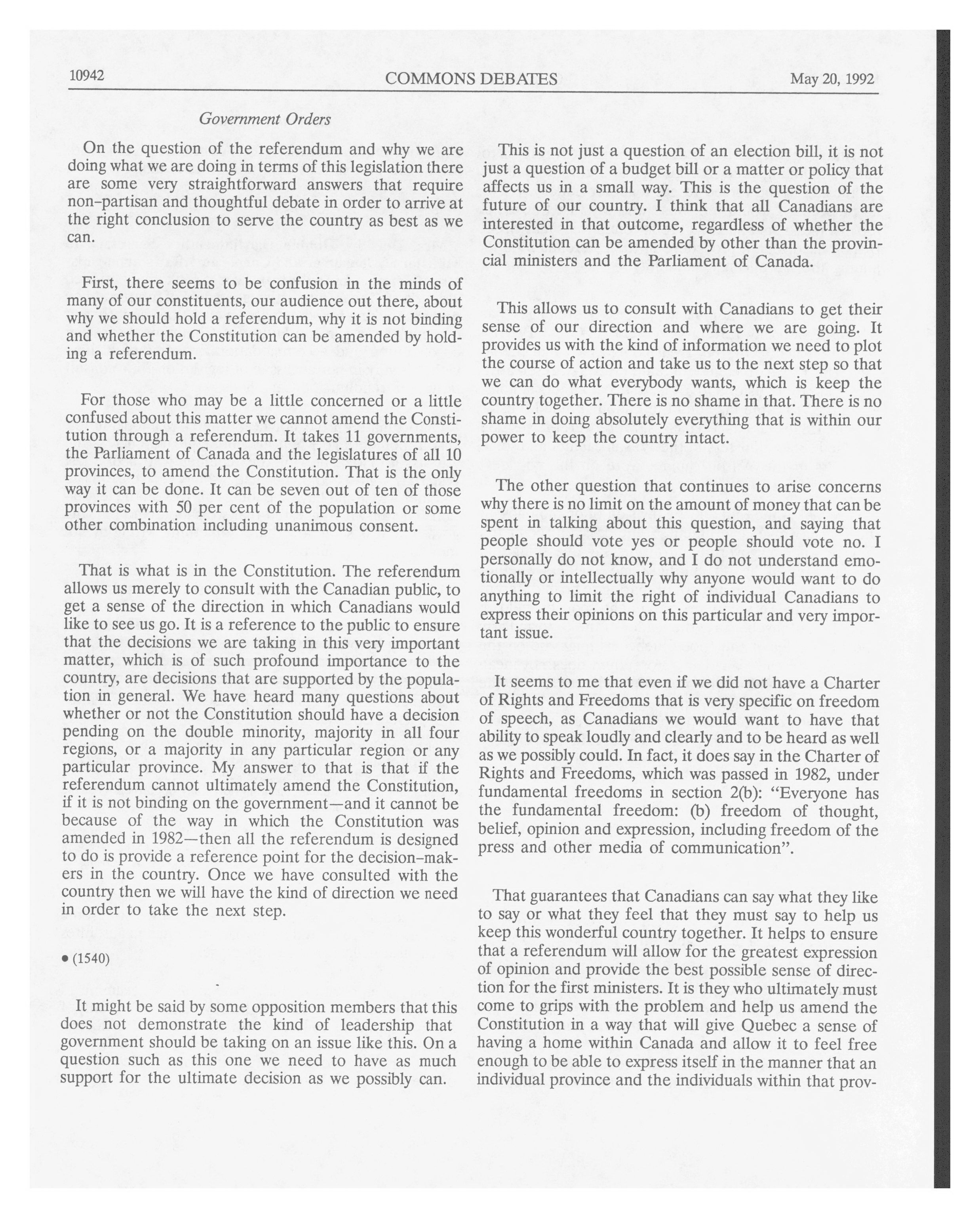 10942 COMMONS DEBATES May 20, 1992

Government Orders

On the question of the referendum and why we are doing what we are doing in terms of this legislation there are some very straightforward answers that require non-partisan and thoughtful debate in order to arrive at the right conclusion to serve the country as best as we can.

First, there seems to be confusion in the minds of many of our constituents, our audience out there, about why we should hold a referendum, why it is not binding and whether the Constitution can be amended by holding a referendum.

For those who may be a little concerned or a little confused about this matter we cannot amend the Constitution through a referendum. It takes 11 governments, the Parliament of Canada and the legislatures of all 10 provinces, to amend the Constitution. That is the only way it can be done. It can be seven out of ten of those provinces with 50 per cent of the population or some other combination including unanimous consent.

That is what is in the Constitution. The referendum allows us merely to consult with the Canadian public, to get a sense of the direction in which Canadians would like to see us go. It is a reference to the public to ensure that the decisions we are taking in this very important matter, which is of such profound importance to the country, are decisions that are supported by the population in general. We have heard many questions about whether or not the Constitution should have a decision pending on the double minority, majority in all four regions, or a majority in any particular region or any particular province. My answer to that is that if the referendum cannot ultimately amend the Constitution, if it is not binding on the government—and it cannot be because of the way in which the Constitution was amended in 1982—then all the referendum is designed to do is provide a reference point for the decision-makers in the country. Once we have consulted with the country then we will have the kind of direction we need in order to take the next step.

• (1540)

It might be said by some opposition members that this does not demonstrate the kind of leadership that government should be taking on an issue like this. On a question such as this one we need to have as much support for the ultimate decision as we possibly can.

This is not just a question of an election bill, it is not just a question of a budget bill or a matter or policy that affects us in a small way. This is the question of the future of our country. I think that all Canadians are interested in that outcome, regardless of whether the Constitution can be amended by other than the provincial ministers and the Parliament of Canada.

This allows us to consult with Canadians to get their sense of our direction and where we are going. It provides us with the kind of information we need to plot the course of action and take us to the next step so that we can do what everybody wants, which is keep the country together. There is no shame in that. There is no shame in doing absolutely everything that is within our power to keep the country intact.

The other question that continues to arise concerns why there is no limit on the amount of money that can be spent in talking about this question, and saying that people should vote yes or people should vote no. I personally do not know, and I do not understand emotionally or intellectually why anyone would want to do anything to limit the right of individual Canadians to express their opinions on this particular and very important issue.

It seems to me that even if we did not have a Charter of Rights and Freedoms that is very specific on freedom of speech, as Canadians we would want to have that ability to speak loudly and clearly and to be heard as well as we possibly could. In fact, it does say in the Charter of Rights and Freedoms, which was passed in 1982, under fundamental freedoms in section 2(b): "Everyone has the fundamental freedom: (b) freedom of thought, belief, opinion and expression, including freedom of the press and other media of communication".

That guarantees that Canadians can say what they like to say or what they feel that they must say to help us keep this wonderful country together. It helps to ensure that a referendum will allow for the greatest expression of opinion and provide the best possible sense of direction for the first ministers. It is they who ultimately must come to grips with the problem and help us amend the Constitution in a way that will give Quebec a sense of having a home within Canada and allow it to feel free enough to be able to express itself in the manner that an individual province and the individuals within that prov-